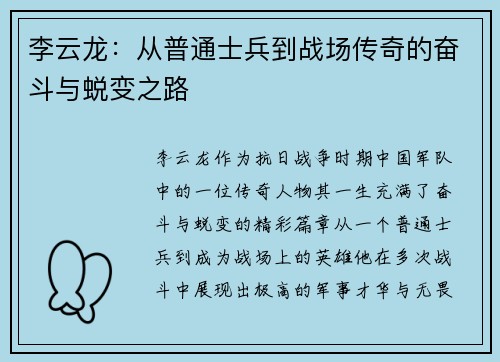 李云龙：从普通士兵到战场传奇的奋斗与蜕变之路

李云龙作为抗日战争时期中国军队中的一位传奇人物其一生充满了奋斗与蜕变的精彩篇章从一个普通士兵到成为战场上的英雄他在多次战斗中展现出极高的军事才华与无畏